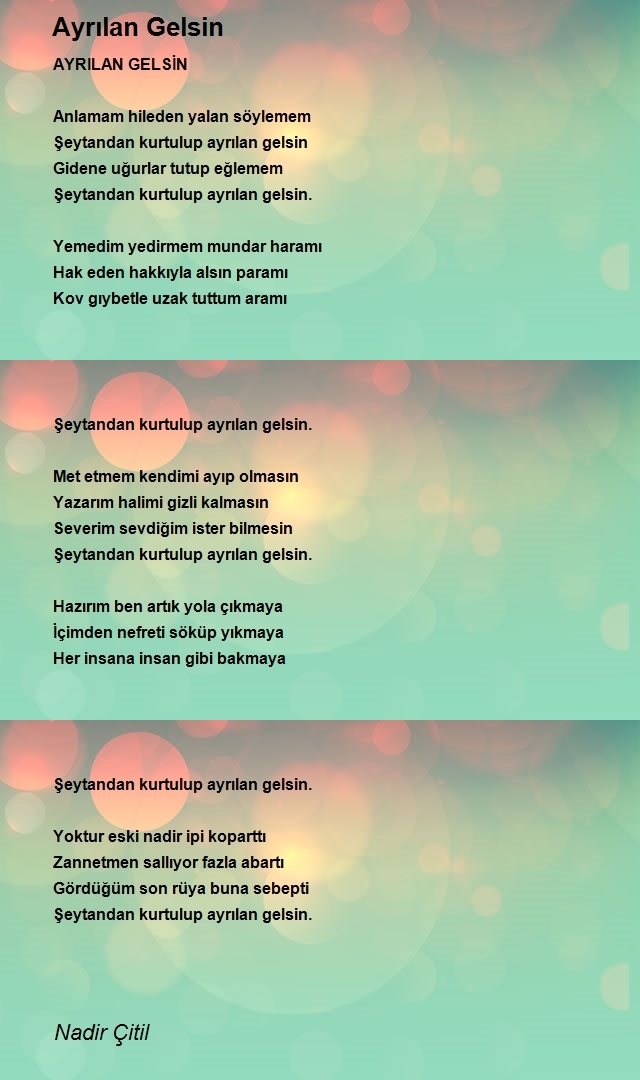 Ayrılan Gelsin

AYRILAN GELSİN

Anlamam hileden yalan söylemem
Şeytandan kurtulup ayrılan gelsin
Gidene uğurlar tutup eğlemem
Şeytandan kurtulup ayrılan gelsin.

Yemedim yedirmem mundar haramı
Hak eden hakkıyla alsın paramı
Kov gıybetle uzak tuttum aramı

Şeytandan kurtulup ayrılan gelsin.

Met etmem kendimi ayıp olmasın
Yazarım halimi gizli kalmasın
Severim sevdiğim ister bilmesin
Şeytandan kurtulup ayrılan gelsin.

Hazırım ben artık yola çıkmaya
İçimden nefreti söküp yıkmaya
Her insana insan gibi bakmaya

Şeytandan kurtulup ayrılan gelsin.

Yoktur eski nadir ipi koparttı
Zannetmen sallıyor fazla abartı
Gördüğüm son rüya buna sebepti
Şeytandan kurtulup ayrılan gelsin.

Nadir Çitil